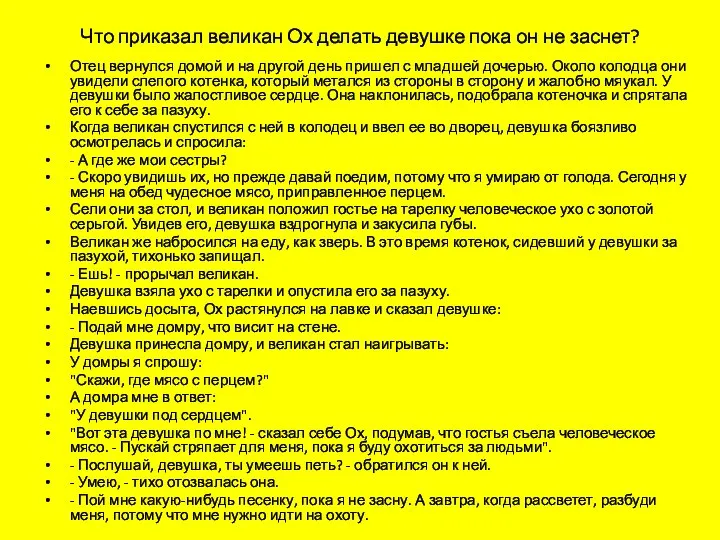 Что приказал великан Ох делать девушке пока он не заснет?

• Отец вернулся домой и на другой день пришел с младшей дочерью. Около колодца они увидели слепого котенка, который метался из стороны в сторону и жалобно мяукал. У девушки было жалостливое сердце. Она наклонилась, подобрала котеночка и спрятала его к себе за пазуху.
• Когда великан спустился с ней в колодец и ввел ее во дворец, девушка боязливо осмотрелась и спросила:
• - А где же мои сестры?
• - Скоро увидишь их, но прежде давай поедим, потому что я умираю от голода. Сегодня у меня на обед чудесное мясо, приправленное перцем.
• Сели они за стол, и великан положил гостье на тарелку человеческое ухо с золотой серьгой. Увидев его, девушка вздрогнула и закусила губы.
• Великан же набросился на еду, как зверь. В это время котенок, сидевший у девушки за пазухой, тихонько запищал.
• - Ешь! - прорычал великан.
• Девушка взяла ухо с тарелки и опустила его за пазуху.
• Наевшись досыта, Ох растянулся на лавке и сказал девушке:
• - Подай мне домру, что висит на стене.
• Девушка принесла домру, и великан стал наигрывать:
• У домры я спрошу:
• "Скажи, где мясо с перцем?"
• А домра мне в ответ:
• "У девушки под сердцем".
• "Вот эта девушка по мне! - сказал себе Ох, подумав, что гостья съела человеческое мясо. - Пускай стряпает для меня, пока я буду охотиться за людьми".
• - Послушай, девушка, ты умеешь петь? - обратился он к ней.
• - Умею, - тихо отозвалась она.
• - Пой мне какую-нибудь песенку, пока я не засну. А завтра, когда рассветет, разбуди меня, потому что мне нужно идти на охоту.